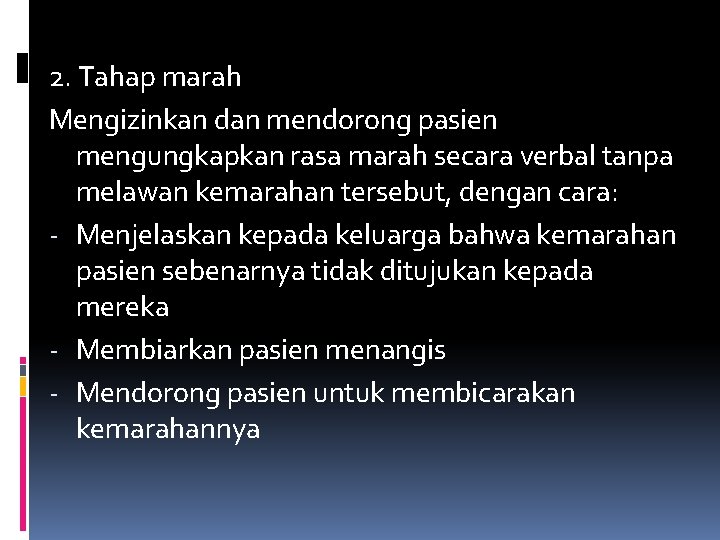 2. Tahap marah

Mengizinkan dan mendorong pasien mengungkapkan rasa marah secara verbal tanpa melawan kemarahan tersebut, dengan cara:

- Menjelaskan kepada keluarga bahwa kemarahan pasien sebenarnya tidak ditujukan kepada mereka
- Membiarkan pasien menangis
- Mendorong pasien untuk membicarakan kemarahannya